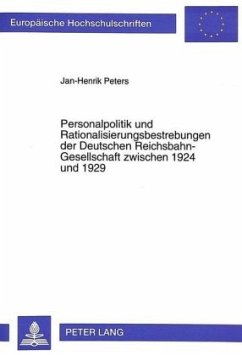 Europäische Hochschulschriften

Jan-Henrik Peters

Personalpolitik und Rationalisierungsbestrebungen der Deutschen Reichsbahn-Gesellschaft zwischen 1924 und 1929

PETER LANG